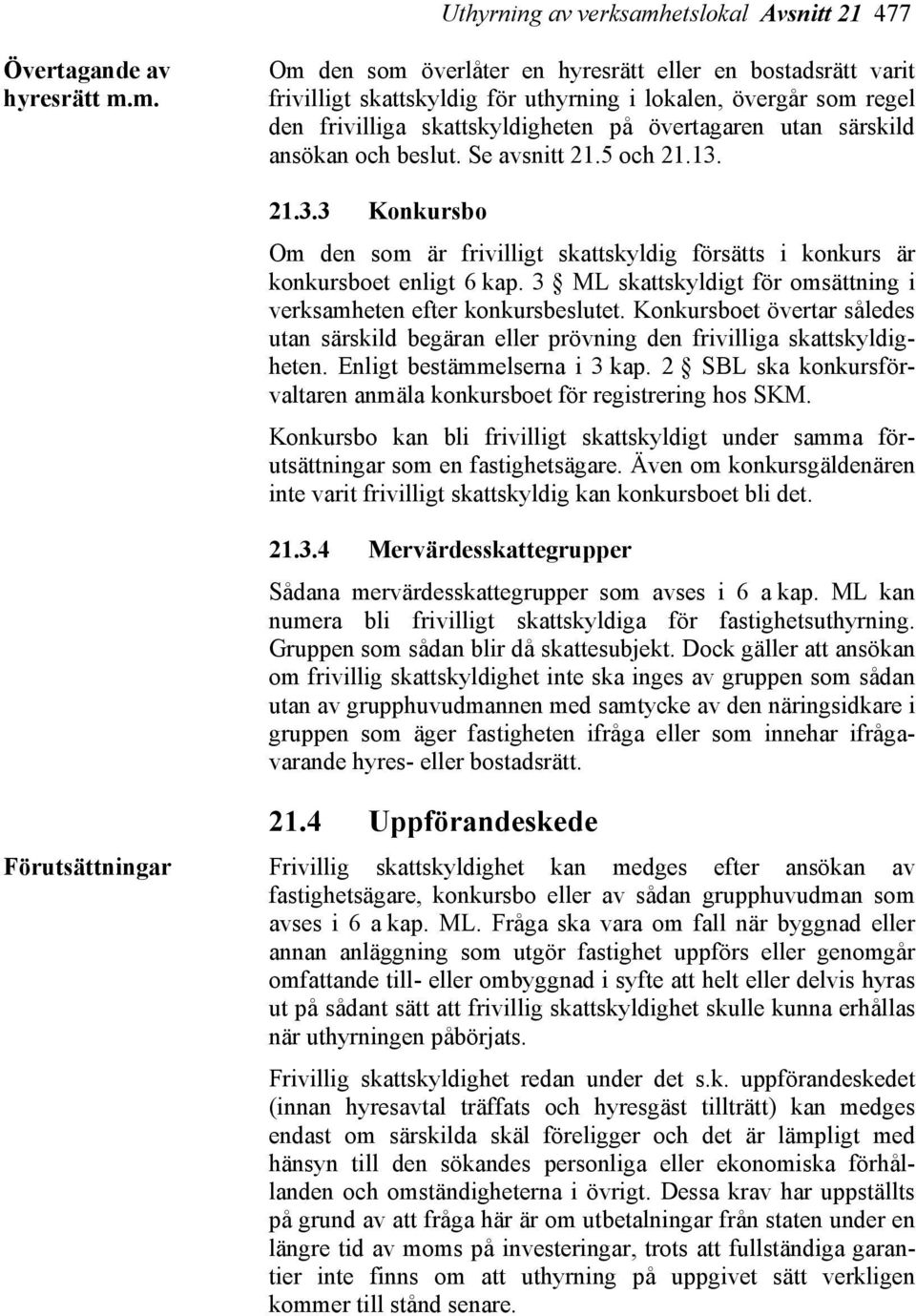 Uthyrning av verksamhetslokal Avsnitt 21 477

Övertagande av hyresrätt m.m.

Om den som överlåter en hyresrätt eller en bostadsrätt varit frivilligt skattskyldig för uthyrning i lokalen, övergår som regel den frivilliga skattskyldigheten på övertagaren utan särskild ansökan och beslut. Se avsnitt 21.5 och 21.13.

21.3.3 Konkursbo

Om den som är frivilligt skattskyldig försätts i konkurs är konkursboet enligt 6 kap. 3 § ML skattskyldigt för omsättning i verksamheten efter konkursbeslutet. Konkursboet övertar således utan särskild begäran eller prövning den frivilliga skattskyldigheten. Enligt bestämmelserna i 3 kap. 2 § SBL ska konkursförvaltaren anmäla konkursboet för registrering hos SKM.

Konkursbo kan bli frivilligt skattskyldigt under samma förutsättningar som en fastighetsägare. Även om konkursgäldenären inte varit frivilligt skattskyldig kan konkursboet bli det.

21.3.4 Mervärdesskattegrupper

Sådana mervärdesskattegrupper som avses i 6 a kap. ML kan numera bli frivilligt skattskyldiga för fastighetsuthyrning. Gruppen som sådan blir då skattesubjekt. Dock gäller att ansökan om frivillig skattskyldighet inte ska inges av gruppen som sådan utan av grupphuvudmannen med samtycke av den näringsidkare i gruppen som äger fastigheten ifråga eller som innehar ifrågavarande hyres- eller bostadsrätt.

21.4 Uppförandeskede

Förutsättningar

Frivillig skattskyldighet kan medges efter ansökan av fastighetsägare, konkursbo eller av sådan grupphuvudman som avses i 6 a kap. ML. Fråga ska vara om fall när byggnad eller annan anläggning som utgör fastighet uppförs eller genomgår omfattande till- eller ombyggnad i syfte att helt eller delvis hyras ut på sådant sätt att frivillig skattskyldighet skulle kunna erhållas när uthyrningen påbörjats.

Frivillig skattskyldighet redan under det s.k. uppförandeskedet (innan hyresavtal träffats och hyresgäst tillträtt) kan medges endast om särskilda skäl föreligger och det är lämpligt med hänsyn till den sökandes personliga eller ekonomiska förhållanden och omständigheterna i övrigt. Dessa krav har uppställts på grund av att fråga här är om utbetalningar från staten under en längre tid av moms på investeringar, trots att fullständiga garantier inte finns om att uthyrning på uppgivet sätt verkligen kommer till stånd senare.